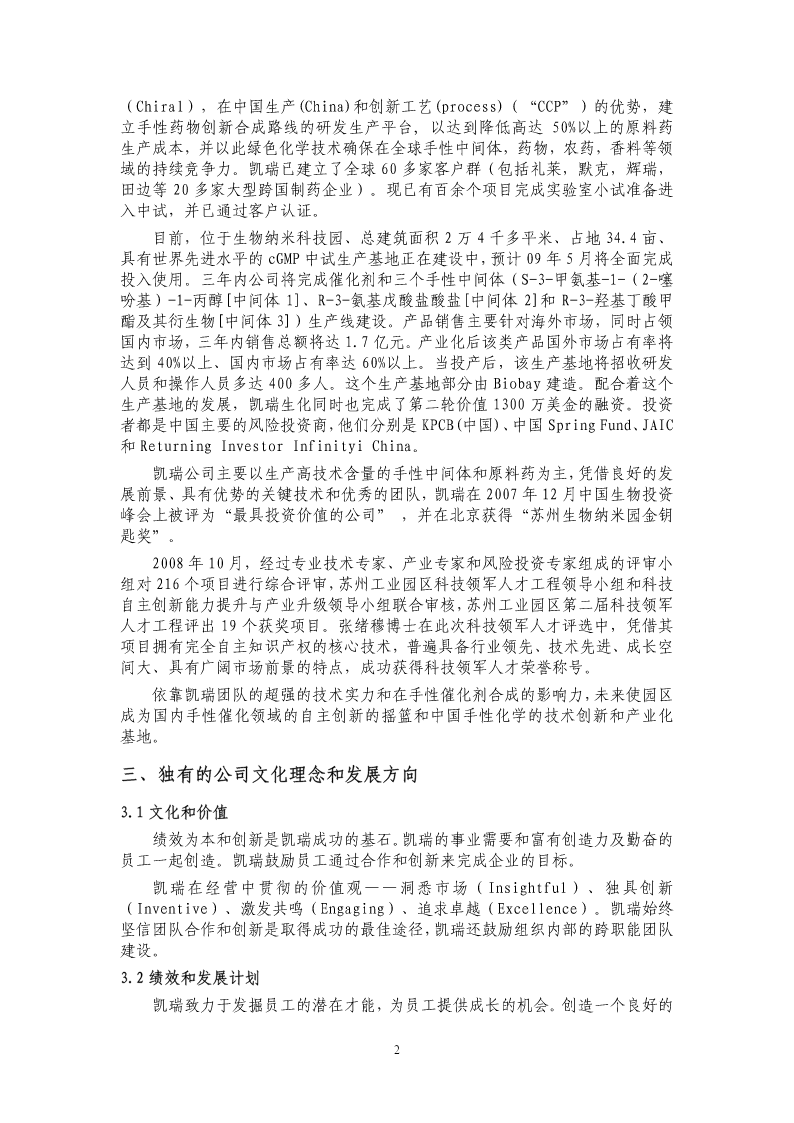 （Chiral），在中国生产(China)和创新工艺(process)（“CCP”）的优势，建立手性药物创新合成路线的研发生产平台，以达到降低高达 50%以上的原料药生产成本，并以此绿色化学技术确保在全球手性中间体，药物，农药，香料等领域的持续竞争力。凯瑞已建立了全球 60 多家客户群（包括礼莱，默克，辉瑞，田边等 20 多家大型跨国制药企业）。现已有百余个项目完成实验室小试准备进入中试，并已通过客户认证。

目前，位于生物纳米科技园、总建筑面积 2 万 4 千多平米、占地 34.4 亩、具有世界先进水平的 cGMP 中试生产基地正在建设中，预计 09 年 5 月将全面完成投入使用。三年内公司将完成催化剂和三个手性中间体（S-3-甲氨基-1-（2-噻吩基）-1-丙醇[中间体 1]、R-3-氨基戊酸盐酸盐[中间体 2]和 R-3-羟基丁酸甲酯及其衍生物[中间体 3]）生产线建设。产品销售主要针对海外市场，同时占领国内市场，三年内销售总额将达 1.7 亿元。产业化后该类产品国外市场占有率将达到 40%以上、国内市场占有率达 60%以上。当投产后，该生产基地将招收研发人员和操作人员多达 400 多人。这个生产基地部分由 Biobay 建造。配合着这个生产基地的发展，凯瑞生化同时也完成了第二轮价值 1300 万美金的融资。投资者都是中国主要的风险投资商，他们分别是 KPCB(中国)、中国 Spring Fund、JAIC 和 Returning Investor Infinityi China。

凯瑞公司主要以生产高技术含量的手性中间体和原料药为主，凭借良好的发展前景、具有优势的关键技术和优秀的团队，凯瑞在 2007 年 12 月中国生物投资峰会上被评为“最具投资价值的公司”，并在北京获得“苏州生物纳米园金钥匙奖”。

2008 年 10 月，经过专业技术专家、产业专家和风险投资专家组成的评审小组对 216 个项目进行综合评审，苏州工业园区科技领军人才工程领导小组和科技自主创新能力提升与产业升级领导小组联合审核，苏州工业园区第二届科技领军人才工程评出 19 个获奖项目。张绪穆博士在此次科技领军人才评选中，凭借其项目拥有完全自主知识产权的核心技术，普遍具备行业领先、技术先进、成长空间大、具有广阔市场前景的特点，成功获得科技领军人才荣誉称号。

依靠凯瑞团队的超强的技术实力和在手性催化剂合成的影响力，未来使园区成为国内手性催化领域的自主创新的摇篮和中国手性化学的技术创新和产业化基地。

三、独有的公司文化理念和发展方向

3.1 文化和价值

绩效为本和创新是凯瑞成功的基石。凯瑞的事业需要和富有创造力及勤奋的员工一起创造。凯瑞鼓励员工通过合作和创新来完成企业的目标。

凯瑞在经营中贯彻的价值观——洞悉市场（Insightful）、独具创新（Inventive）、激发共鸣（Engaging）、追求卓越（Excellence）。凯瑞始终坚信团队合作和创新是取得成功的最佳途径，凯瑞还鼓励组织内部的跨职能团队建设。

3.2 绩效和发展计划

凯瑞致力于发掘员工的潜在才能，为员工提供成长的机会。创造一个良好的

2